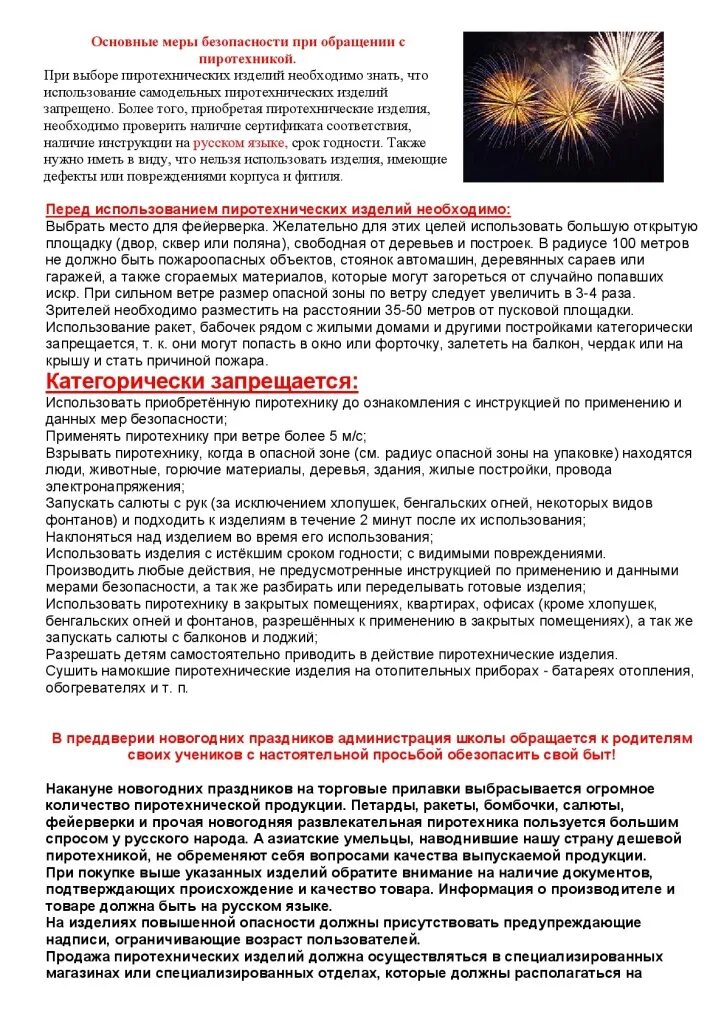 Основные меры безопасности при обращении с пиротехникой.

При выборе пиротехнических изделий необходимо знать, что использование самодельных пиротехнических изделий запрещено. Более того, приобретая пиротехнические изделия, необходимо проверить наличие сертификата соответствия, наличие инструкции на русском языке, срок годности. Также нужно иметь в виду, что нельзя использовать изделия, имеющие дефекты или повреждениями корпуса и фитиля.

Перед использованием пиротехнических изделий необходимо:

Выбрать место для фейерверка. Желательно для этих целей использовать большую открытую площадку (двор, сквер или поляна), свободная от деревьев и построек. В радиусе 100 метров не должно быть пожароопасных объектов, стоянок автомашин, деревянных сараев или гаражей, а также сгораемых материалов, которые могут загореться от случайно попавших искр. При сильном ветре размер опасной зоны по ветру следует увеличить в 3-4 раза. Зрителей необходимо разместить на расстоянии 35-50 метров от пусковой площадки. Использование ракет, бабочек рядом с жилыми домами и другими постройками категорически запрещается, т. к. они могут попасть в окно или форточку, залететь на балкон, чердак или на крышу и стать причиной пожара.

Категорически запрещается:

Использовать приобретённую пиротехнику до ознакомления с инструкцией по применению и данных мер безопасности;
Применять пиротехнику при ветре более 5 м/с;
Взрывать пиротехнику, когда в опасной зоне (см. радиус опасной зоны на упаковке) находятся люди, животные, горючие материалы, деревья, здания, жилые постройки, провода электронапряжения;
Запускать салюты с рук (за исключением хлопушек, бенгальских огней, некоторых видов фонтанов) и подходить к изделиям в течение 2 минут после их использования;
Наклоняться над изделием во время его использования;
Использовать изделия с истёкшим сроком годности; с видимыми повреждениями.
Производить любые действия, не предусмотренные инструкцией по применению и данными мерами безопасности, а так же разбирать или переделывать готовые изделия;
Использовать пиротехнику в закрытых помещениях, квартирах, офисах (кроме хлопушек, бенгальских огней и фонтанов, разрешённых к применению в закрытых помещениях), а так же запускать салюты с балконов и лоджий;
Разрешать детям самостоятельно приводить в действие пиротехнические изделия.
Сушить намокшие пиротехнические изделия на отопительных приборах - батареях отопления, обогревателях и т. п.

В преддверии новогодних праздников администрация школы обращается к родителям своих учеников с настоятельной просьбой обезопасить свой быт!

Накануне новогодних праздников на торговые прилавки выбрасывается огромное количество пиротехнической продукции. Петарды, ракеты, бомбочки, салюты, фейерверки и прочая новогодняя развлекательная пиротехника пользуется большим спросом у русского народа. А азиатские умельцы, наводнившие нашу страну дешевой пиротехникой, не обременяют себя вопросами качества выпускаемой продукции.
При покупке выше указанных изделий обратите внимание на наличие документов, подтверждающих происхождение и качество товара. Информация о производителе и товаре должна быть на русском языке.
На изделиях повышенной опасности должны присутствовать предупреждающие надписи, ограничивающие возраст пользователей.
Продажа пиротехнических изделий должна осуществляться в специализированных магазинах или специализированных отделах, которые должны располагаться на